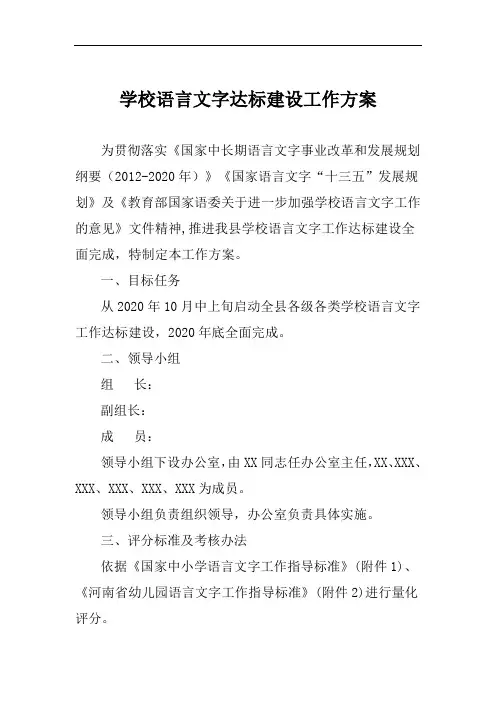 学校语言文字达标建设工作方案

为贯彻落实《国家中长期语言文字事业改革和发展规划纲要（2012-2020年）》《国家语言文字“十三五”发展规划》及《教育部国家语委关于进一步加强学校语言文字工作的意见》文件精神，推进我县学校语言文字工作达标建设全面完成，特制定本工作方案。

一、目标任务

从2020年10月中上旬启动全县各级各类学校语言文字工作达标建设，2020年底全面完成。

二、领导小组

组　长：

副组长：

成　员：

领导小组下设办公室，由XX同志任办公室主任，XX、XXX、XXX、XXX、XXX、XXX为成员。

领导小组负责组织领导，办公室负责具体实施。

三、评分标准及考核办法

依据《国家中小学语言文字工作指导标准》（附件1）、《河南省幼儿园语言文字工作指导标准》（附件2）进行量化评分。